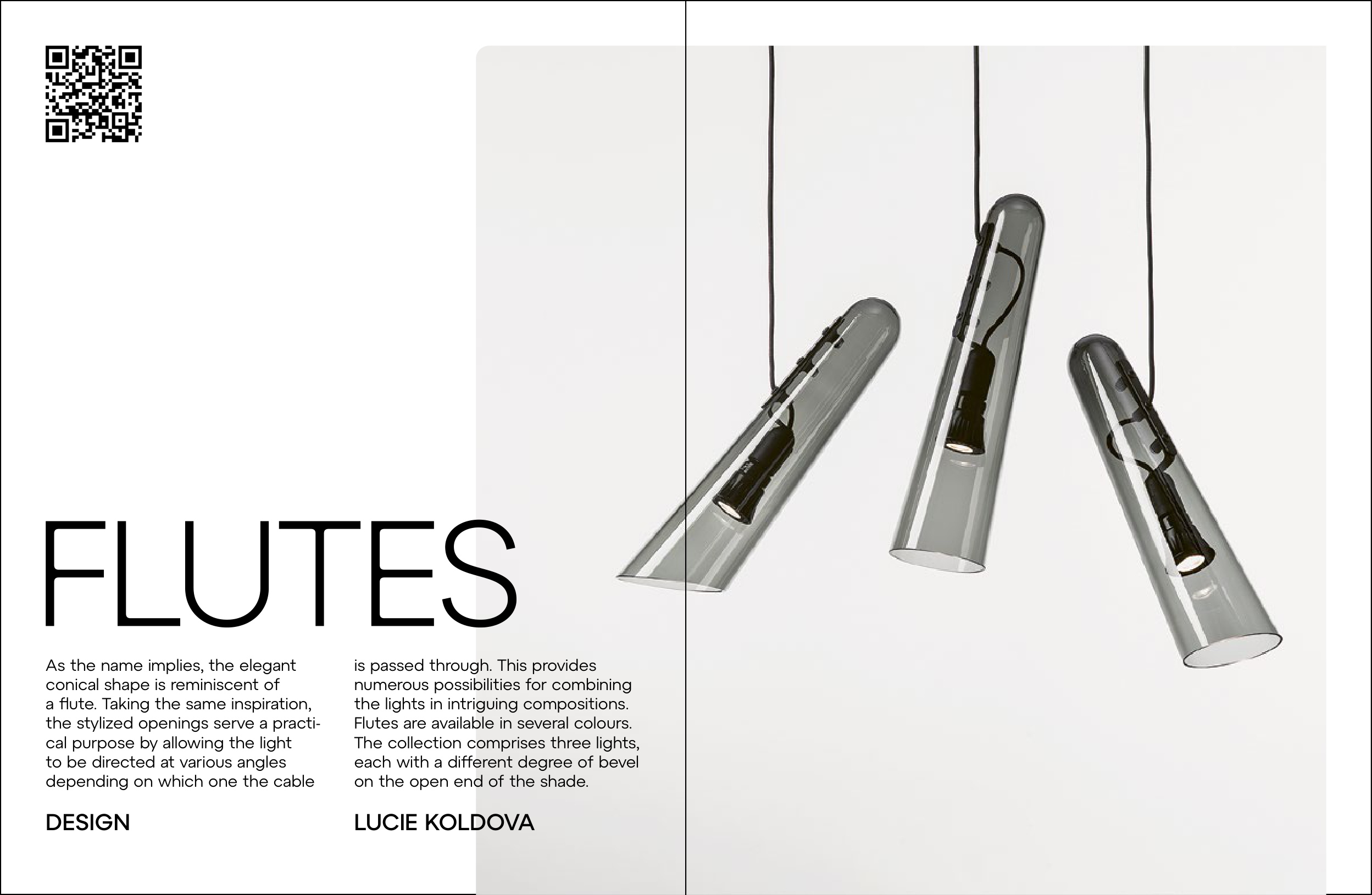 FLUTES

As the name implies, the elegant conical shape is reminiscent of a flute. Taking the same inspiration, the stylized openings serve a practical purpose by allowing the light to be directed at various angles depending on which one the cable is passed through. This provides numerous possibilities for combining the lights in intriguing compositions. Flutes are available in several colours. The collection comprises three lights, each with a different degree of bevel on the open end of the shade.

DESIGN

LUCIE KOLDOVA